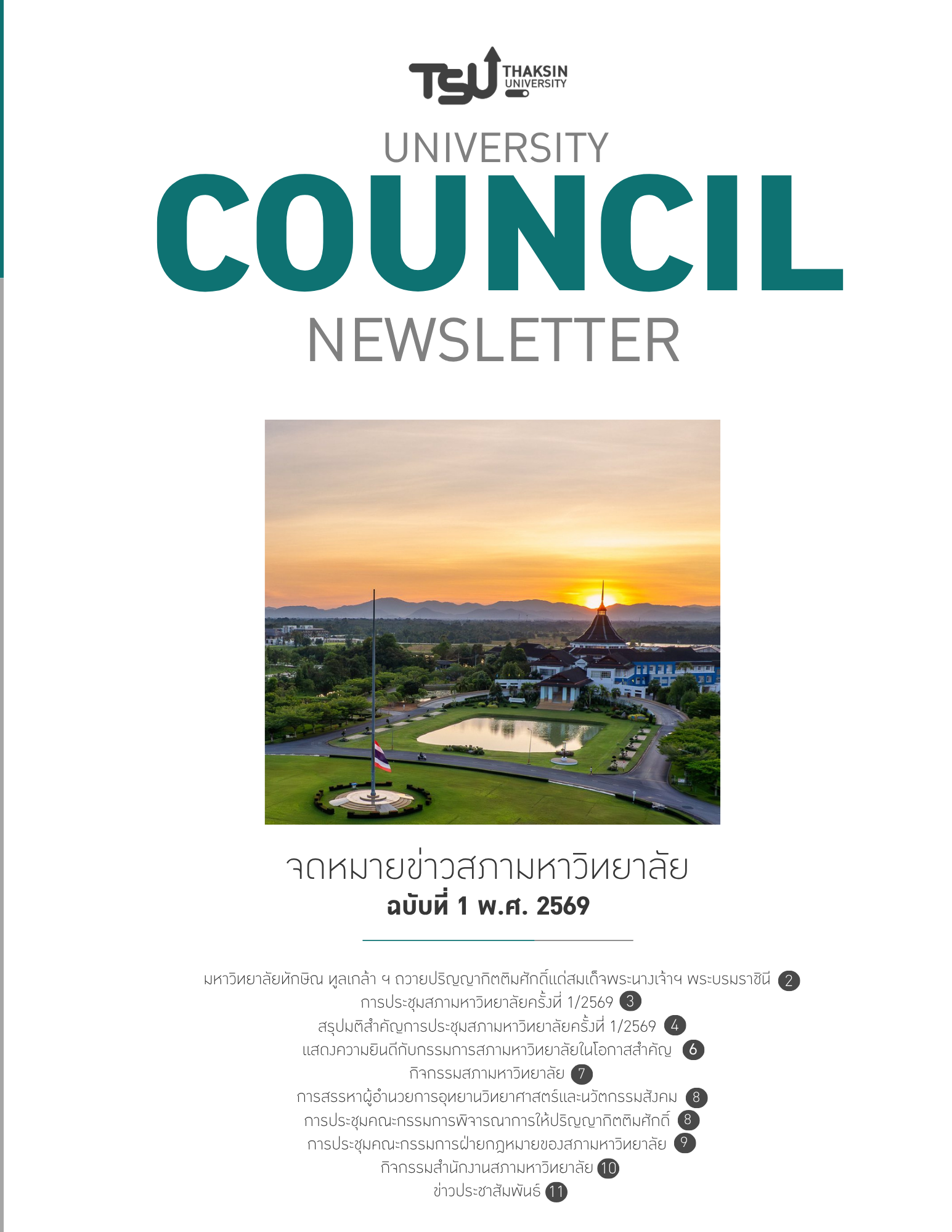 TSU THAKSIN UNIVERSITY

UNIVERSITY
COUNCIL
NEWSLETTER

จดหมายข่าวสภามหาวิทยาลัย
ฉบับที่ 1 พ.ศ. 2569

มหาวิทยาลัยทักษิณ ทูลเกล้า ฯ ถวายปริญญากิตติมศักดิ์แด่สมเด็จพระนางเจ้าฯ พระบรมราชินี 2
การประชุมสภามหาวิทยาลัยครั้งที่ 1/2569 3
สรุปมติสำคัญการประชุมสภามหาวิทยาลัยครั้งที่ 1/2569 4
แสดงความยินดีกับกรรมการสภามหาวิทยาลัยในโอกาสสำคัญ 6
กิจกรรมสภามหาวิทยาลัย 7
การสรรหาผู้อำนวยการอุทยานวิทยาศาสตร์และนวัตกรรมสังคม 8
การประชุมคณะกรรมการพิจารณาการให้ปริญญากิตติมศักดิ์ 8
การประชุมคณะกรรมการฝ่ายกฎหมายของสภามหาวิทยาลัย 9
กิจกรรมสำนักงานสภามหาวิทยาลัย 10
ข่าวประชาสัมพันธ์ 11